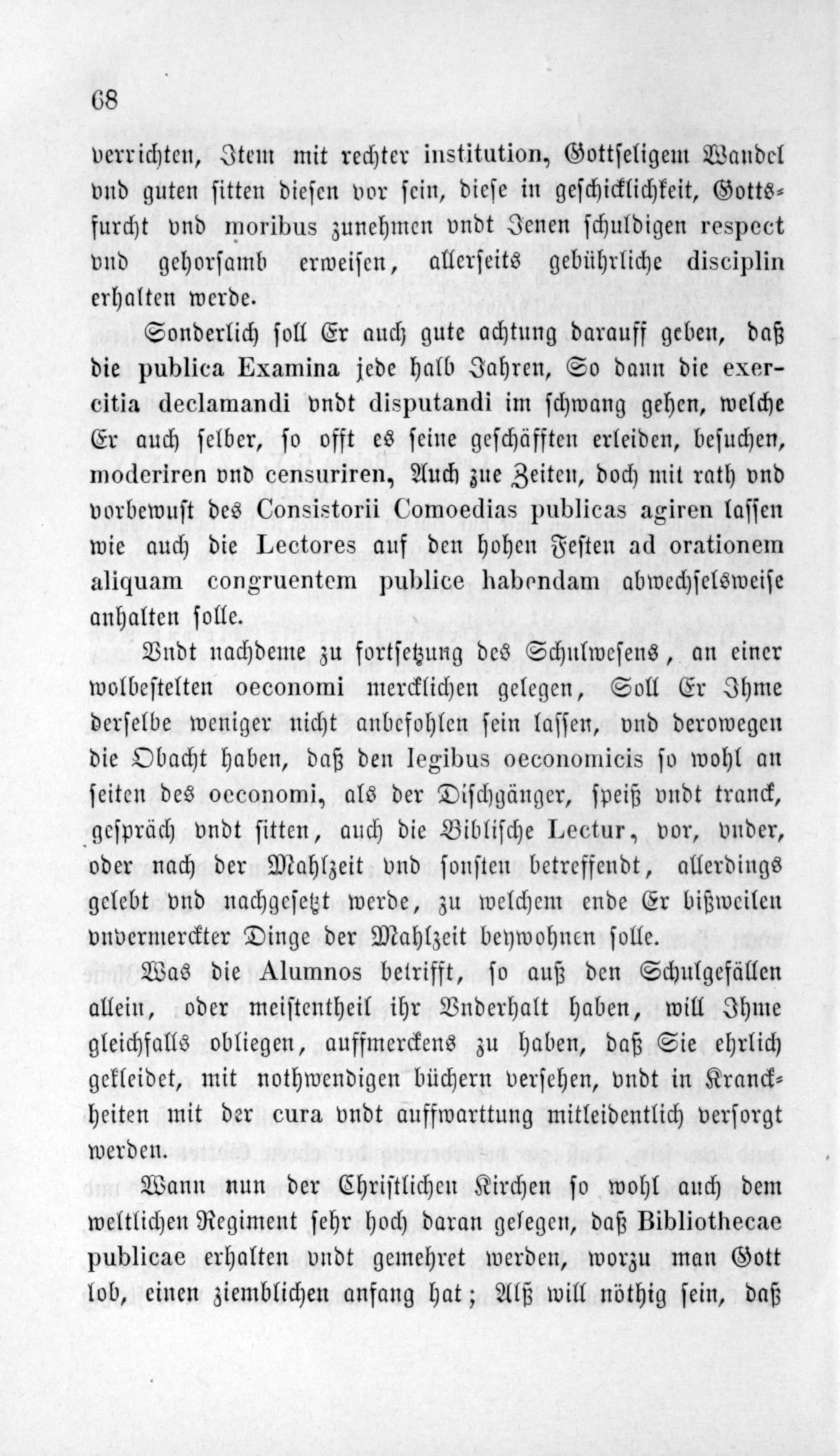 68

verrichten, Item mit rechter institution, Gottseligem Wandel vnd guten sitten diesen vor sein, diese in geschicklichkeit, Gottsfurcht vnd moribus zunehmen vndt Jenen schuldigen respect vnd gehorsamb erweisen, allerseits gebührliche disciplin erhalten werde.

Sonderlich soll Er auch gute achtung darauff geben, daß die publica Examina jede halb Jahren, So dann die exercitia declamandi vndt disputandi im schwang gehen, welche Er auch selber, so offt es seine geschäfften erleiden, besuchen, moderiren vnd censuriren, Auch zue Zeiten, doch mit rath vnd vorbewust des Consistorii Comoedias publicas agiren lassen wie auch die Lectores auf den hohen Festen ad orationem aliquam congruentem publice habendam abwechselsweise anhalten solle.

Vndt nachdeme zu fortsetzung des Schulwesens, an einer wolbestelten oeconomi mercklichen gelegen, Soll Er Ihme derselbe weniger nicht anbefohlen sein lassen, vnd derowegen die Obacht haben, daß den legibus oeconomicis so wohl an seiten des oeconomi, als der Dischgänger, speiß vndt tranck, gespräch vndt sitten, auch die Biblische Lectur, vor, vnder, oder nach der Mahlzeit vnd sonsten betreffendt, allerdings gelebt vnd nachgesetzt werde, zu welchem ende Er bißweilen vnvermerckter Dinge der Mahlzeit beywohnen solle.

Was die Alumnos betrifft, so auß den Schulgefällen allein, oder meistentheil ihr Vnderhalt haben, will Ihme gleichfalls obliegen, auffmerckens zu haben, daß Sie ehrlich gekleidet, mit nothwendigen büchern versehen, vndt in Kranckheiten mit der cura vndt auffwarttung mitleidentlich versorgt werden.

Wann nun der Christlichen Kirchen so wohl auch dem weltlichen Regiment sehr hoch daran gelegen, daß Bibliothecae publicae erhalten vndt gemehret werden, worzu man Gott lob, einen ziemblichen anfang hat; Alß will nöthig sein, daß